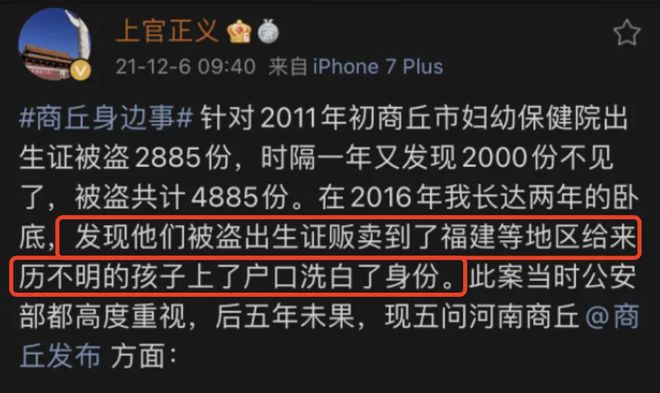 上官正义

21-12-6 09:40 来自 iPhone 7 Plus

#商丘身边事# 针对 2011 年初商丘市妇幼保健院出生证被盗 2885 份，时隔一年又发现 2000 份不见了，被盗共计 4885 份。在 2016 年我长达两年的卧底，发现他们被盗出生证贩卖到了福建等地区给来历不明的孩子上了户口洗白了身份。此案当时公安部都高度重视，后五年未果，现五问河南商丘 @商丘发布 方面：